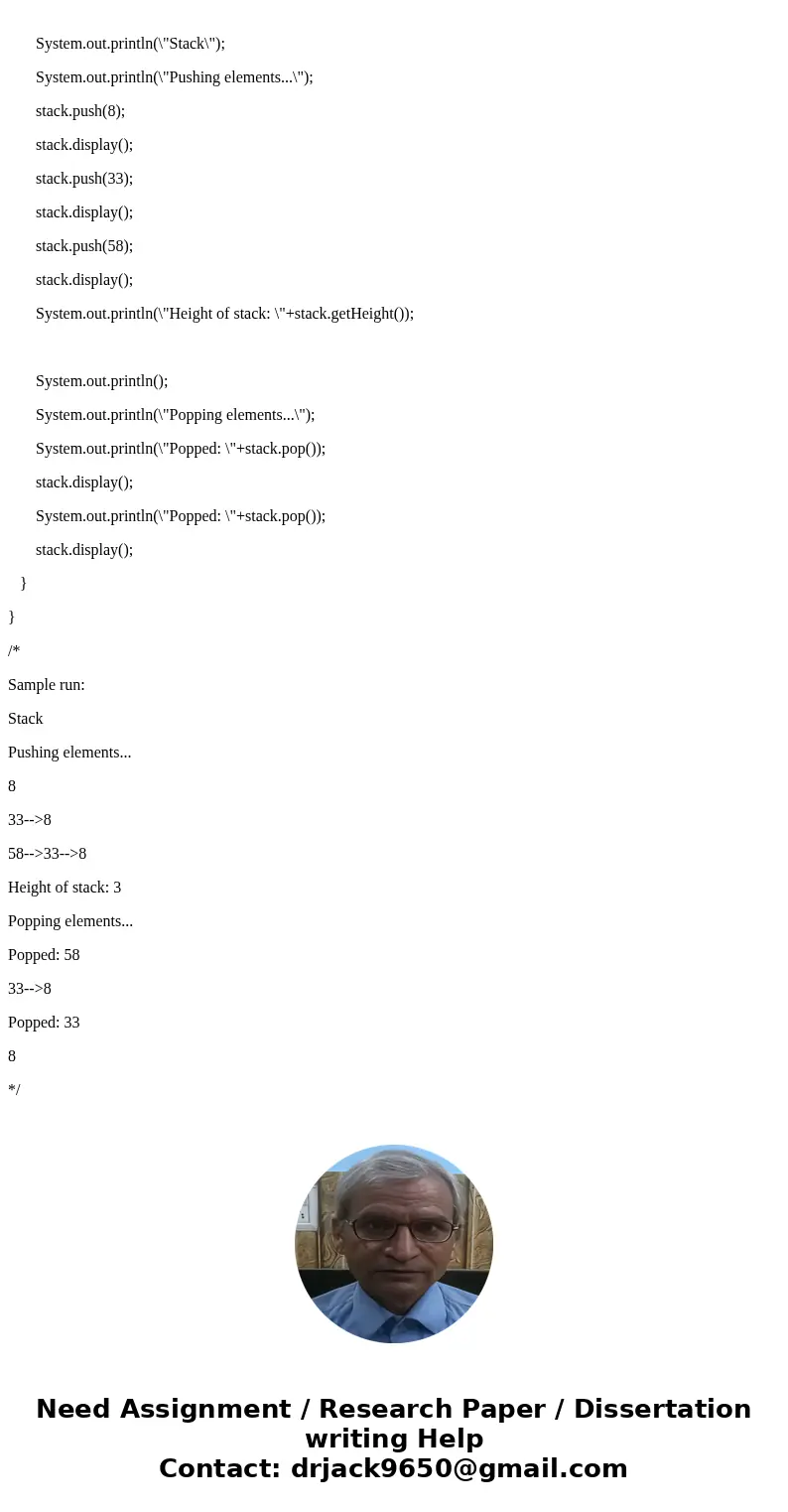 System.out.println(\"Stack\");

System.out.println(\"Pushing elements...\");

stack.push(8);

stack.display();

stack.push(33);

stack.display();

stack.push(58);

stack.display();

System.out.println(\"Height of stack: \"+stack.getHeight());

System.out.println();

System.out.println(\"Popping elements...\");

System.out.println(\"Popped: \"+stack.pop());

stack.display();

System.out.println(\"Popped: \"+stack.pop());

stack.display();

}

}

/*

Sample run:

Stack

Pushing elements...

8

33-->8

58-->33-->8

Height of stack: 3

Popping elements...

Popped: 58

33-->8

Popped: 33

8

*/

Need Assignment / Research Paper / Dissertation writing Help
Contact: drjack9650@gmail.com